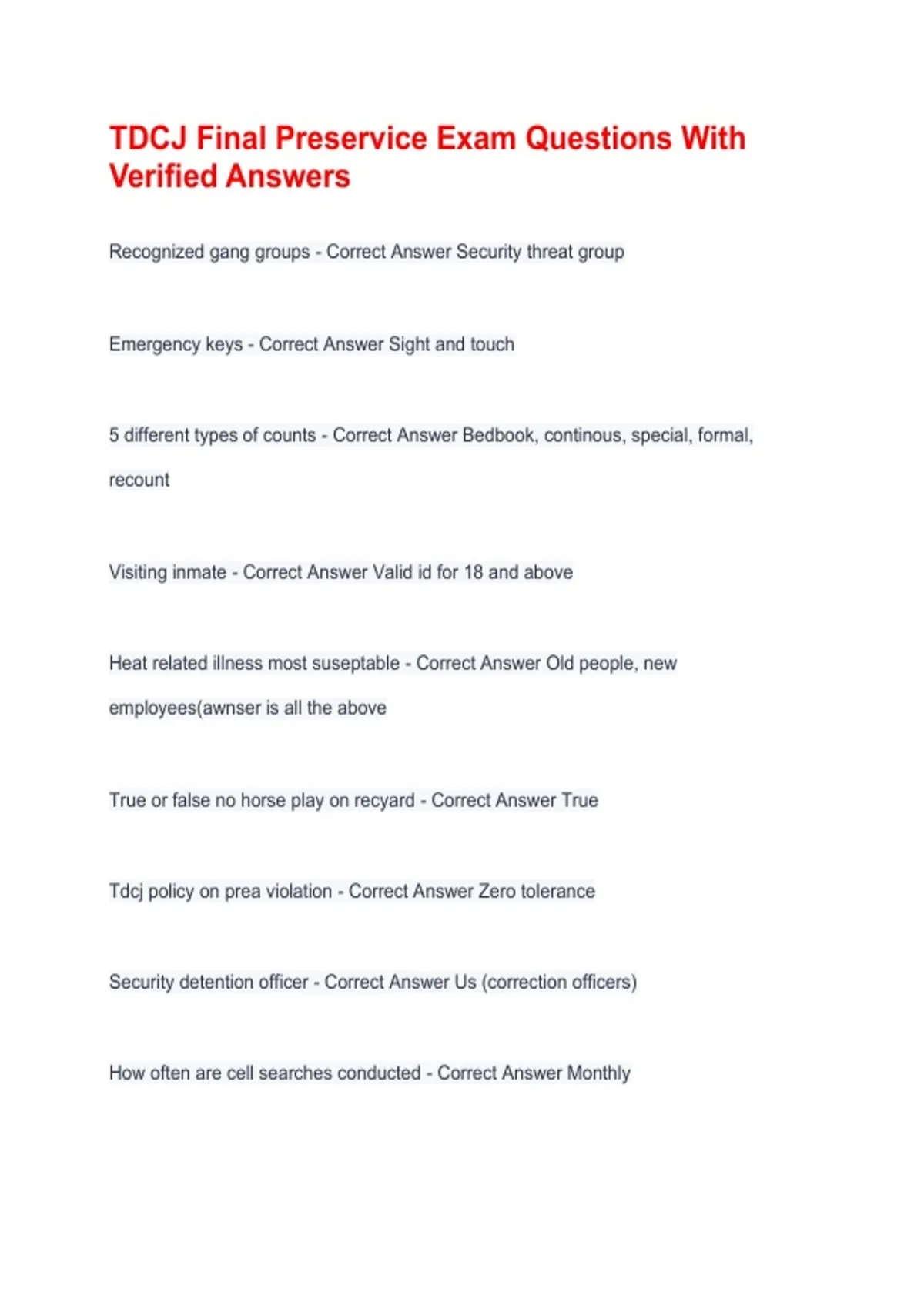 TDCJ Final Preservice Exam Questions With Verified Answers

Recognized gang groups - Correct Answer Security threat group

Emergency keys - Correct Answer Sight and touch

5 different types of counts - Correct Answer Bedbook, continous, special, formal, recount

Visiting inmate - Correct Answer Valid id for 18 and above

Heat related illness most suseptable - Correct Answer Old people, new employees(awnser is all the above

True or false no horse play on recyard - Correct Answer True

Tdcj policy on prea violation - Correct Answer Zero tolerance

Security detention officer - Correct Answer Us (correction officers)

How often are cell searches conducted - Correct Answer Monthly